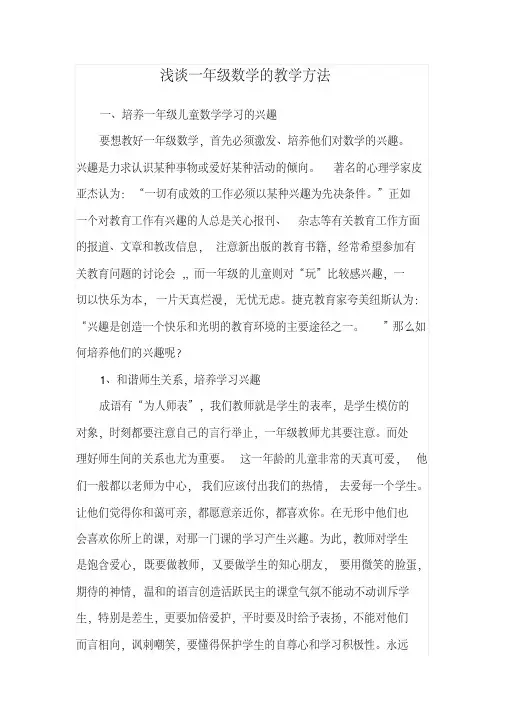 浅谈一年级数学的教学方法

一、培养一年级儿童数学学习的兴趣

要想教好一年级数学，首先必须激发、培养他们对数学的兴趣。兴趣是力求认识某种事物或爱好某种活动的倾向。 著名的心理学家皮亚杰认为：“一切有成效的工作必须以某种兴趣为先决条件。”正如一个对教育工作有兴趣的人总是关心报刊、 杂志等有关教育工作方面的报道、文章和教改信息， 注意新出版的教育书籍，经常希望参加有关教育问题的讨论会 ,, 而一年级的儿童则对“玩”比较感兴趣，一切以快乐为本，一片天真烂漫，无忧无虑。捷克教育家夸美纽斯认为：“兴趣是创造一个快乐和光明的教育环境的主要途径之一。 ”那么如何培养他们的兴趣呢？

1、和谐师生关系，培养学习兴趣

成语有“为人师表”，我们教师就是学生的表率，是学生模仿的对象，时刻都要注意自己的言行举止，一年级教师尤其要注意。而处理好师生间的关系也尤为重要。 这一年龄的儿童非常的天真可爱， 他们一般都以老师为中心， 我们应该付出我们的热情， 去爱每一个学生。让他们觉得你和蔼可亲，都愿意亲近你，都喜欢你。在无形中他们也会喜欢你所上的课，对那一门课的学习产生兴趣。为此，教师对学生是饱含爱心，既要做教师，又要做学生的知心朋友， 要用微笑的脸蛋，期待的神情，温和的语言创造活跃民主的课堂气氛不能动不动训斥学生，特别是差生，更要加倍爱护，平时要及时给予表扬，不能对他们而言相向，讽刺嘲笑，要懂得保护学生的自尊心和学习积极性。永远